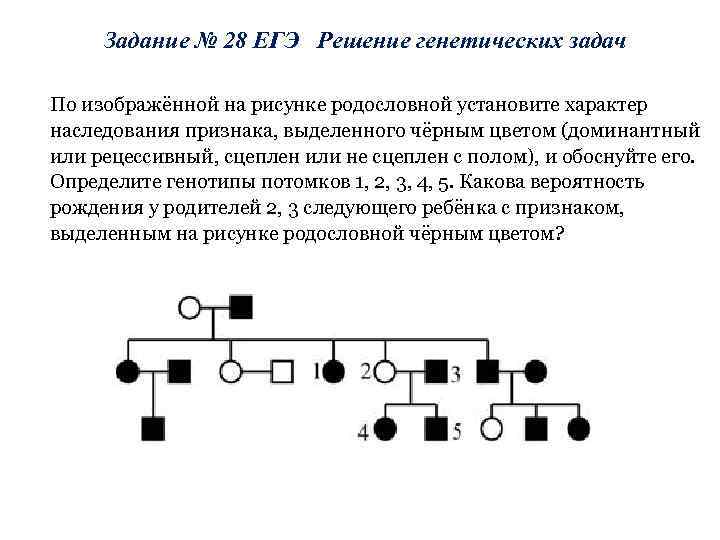 Задание № 28 ЕГЭ Решение генетических задач

По изображённой на рисунке родословной установите характер наследования признака, выделенного чёрным цветом (доминантный или рецессивный, сцеплен или не сцеплен с полом), и обоснуйте его. Определите генотипы потомков 1, 2, 3, 4, 5. Какова вероятность рождения у родителей 2, 3 следующего ребёнка с признаком, выделенным на рисунке родословной чёрным цветом?

1
2
3
4
5